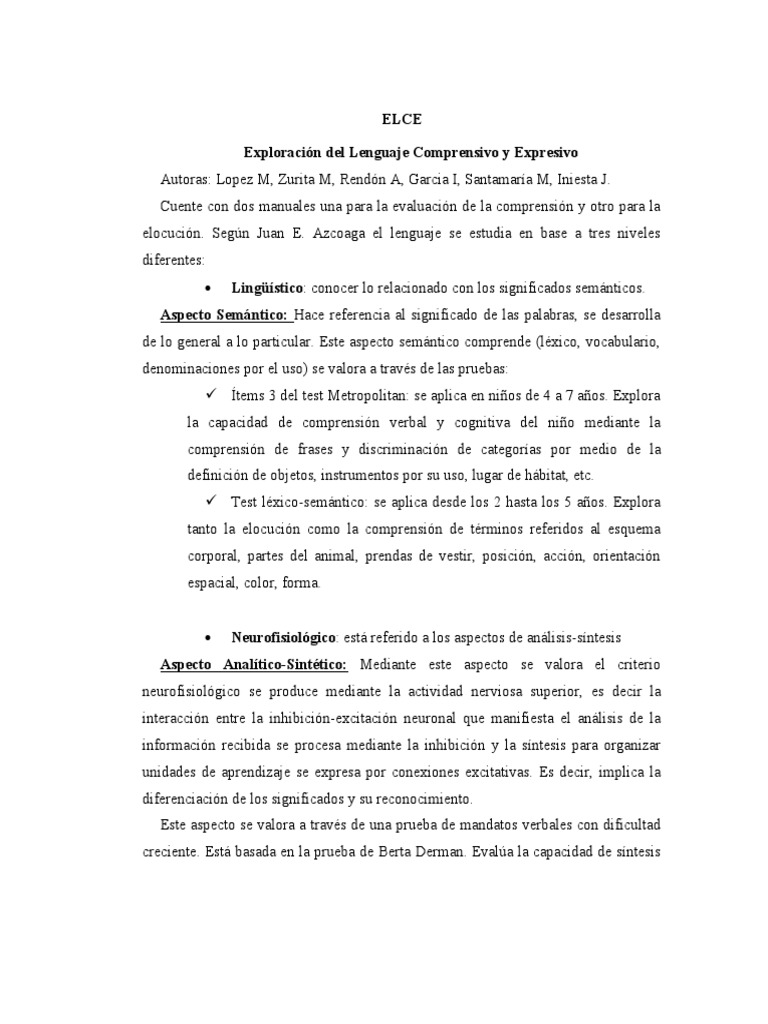 ELCE

Exploración del Lenguaje Comprensivo y Expresivo

Autoras: Lopez M, Zurita M, Rendón A, Garcia I, Santamaría M, Iniesta J.

Cuente con dos manuales una para la evaluación de la comprensión y otro para la elocución. Según Juan E. Azcoaga el lenguaje se estudia en base a tres niveles diferentes:

• Lingüístico: conocer lo relacionado con los significados semánticos.

Aspecto Semántico: Hace referencia al significado de las palabras, se desarrolla de lo general a lo particular. Este aspecto semántico comprende (léxico, vocabulario, denominaciones por el uso) se valora a través de las pruebas:

✓ Ítems 3 del test Metropolitan: se aplica en niños de 4 a 7 años. Explora la capacidad de comprensión verbal y cognitiva del niño mediante la comprensión de frases y discriminación de categorías por medio de la definición de objetos, instrumentos por su uso, lugar de hábitat, etc.

✓ Test léxico-semántico: se aplica desde los 2 hasta los 5 años. Explora tanto la elocución como la comprensión de términos referidos al esquema corporal, partes del animal, prendas de vestir, posición, acción, orientación espacial, color, forma.

• Neurofisiológico: está referido a los aspectos de análisis-síntesis

Aspecto Analítico-Sintético: Mediante este aspecto se valora el criterio neurofisiológico se produce mediante la actividad nerviosa superior, es decir la interacción entre la inhibición-excitación neuronal que manifiesta el análisis de la información recibida se procesa mediante la inhibición y la síntesis para organizar unidades de aprendizaje se expresa por conexiones excitativas. Es decir, implica la diferenciación de los significados y su reconocimiento.

Este aspecto se valora a través de una prueba de mandatos verbales con dificultad creciente. Está basada en la prueba de Berta Derman. Evalúa la capacidad de síntesis